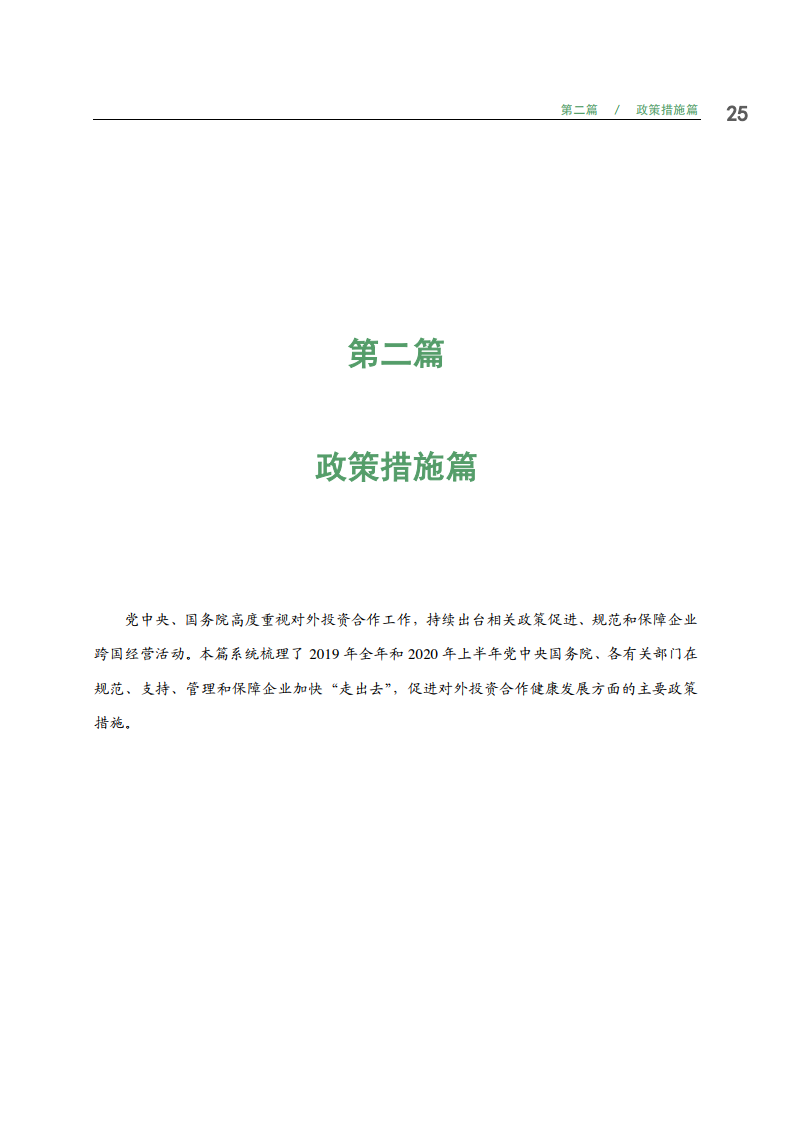 第二篇 / 政策措施篇 25

第二篇

政策措施篇

党中央、国务院高度重视对外投资合作工作，持续出台相关政策促进、规范和保障企业跨国经营活动。本篇系统梳理了 2019 年全年和 2020 年上半年党中央国务院、各有关部门在规范、支持、管理和保障企业加快“走出去”，促进对外投资合作健康发展方面的主要政策措施。